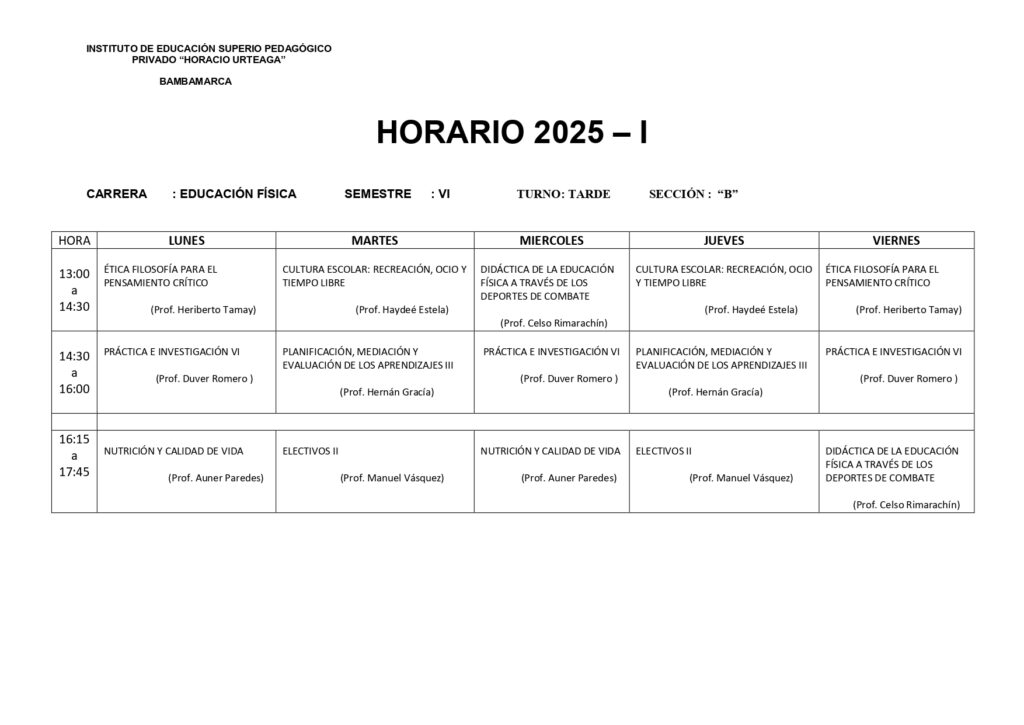 INSTITUTO DE EDUCACIÓN SUPERIO PEDAGÓGICO
PRIVADO "HORACIO URTEAGA"

BAMBAMARCA

HORARIO 2025 – I

CARRERA : EDUCACIÓN FÍSICA SEMESTRE : VI TURNO: TARDE SECCIÓN : "B"

| HORA | LUNES | MARTES | MIERCOLES | JUEVES | VIERNES |
|---|---|---|---|---|---|
| 13:00 a 14:30 | ÉTICA FILOSOFÍA PARA EL PENSAMIENTO CRÍTICO (Prof. Heriberto Tamay) | CULTURA ESCOLAR: RECREACIÓN, OCIO Y TIEMPO LIBRE (Prof. Haydeé Estela) | DIDÁCTICA DE LA EDUCACIÓN FÍSICA A TRAVÉS DE LOS DEPORTES DE COMBATE (Prof. Celso Rimarachín) | CULTURA ESCOLAR: RECREACIÓN, OCIO Y TIEMPO LIBRE (Prof. Haydeé Estela) | ÉTICA FILOSOFÍA PARA EL PENSAMIENTO CRÍTICO (Prof. Heriberto Tamay) |
| 14:30 a 16:00 | PRÁCTICA E INVESTIGACIÓN VI (Prof. Duver Romero ) | PLANIFICACIÓN, MEDIACIÓN Y EVALUACIÓN DE LOS APRENDIZAJES III (Prof. Hernán Gracía) | PRÁCTICA E INVESTIGACIÓN VI (Prof. Duver Romero ) | PLANIFICACIÓN, MEDIACIÓN Y EVALUACIÓN DE LOS APRENDIZAJES III (Prof. Hernán Gracía) | PRÁCTICA E INVESTIGACIÓN VI (Prof. Duver Romero ) |
| | | | | | |
| 16:15 a 17:45 | NUTRICIÓN Y CALIDAD DE VIDA (Prof. Auner Paredes) | ELECTIVOS II (Prof. Manuel Vásquez) | NUTRICIÓN Y CALIDAD DE VIDA (Prof. Auner Paredes) | ELECTIVOS II (Prof. Manuel Vásquez) | DIDÁCTICA DE LA EDUCACIÓN FÍSICA A TRAVÉS DE LOS DEPORTES DE COMBATE (Prof. Celso Rimarachín) |